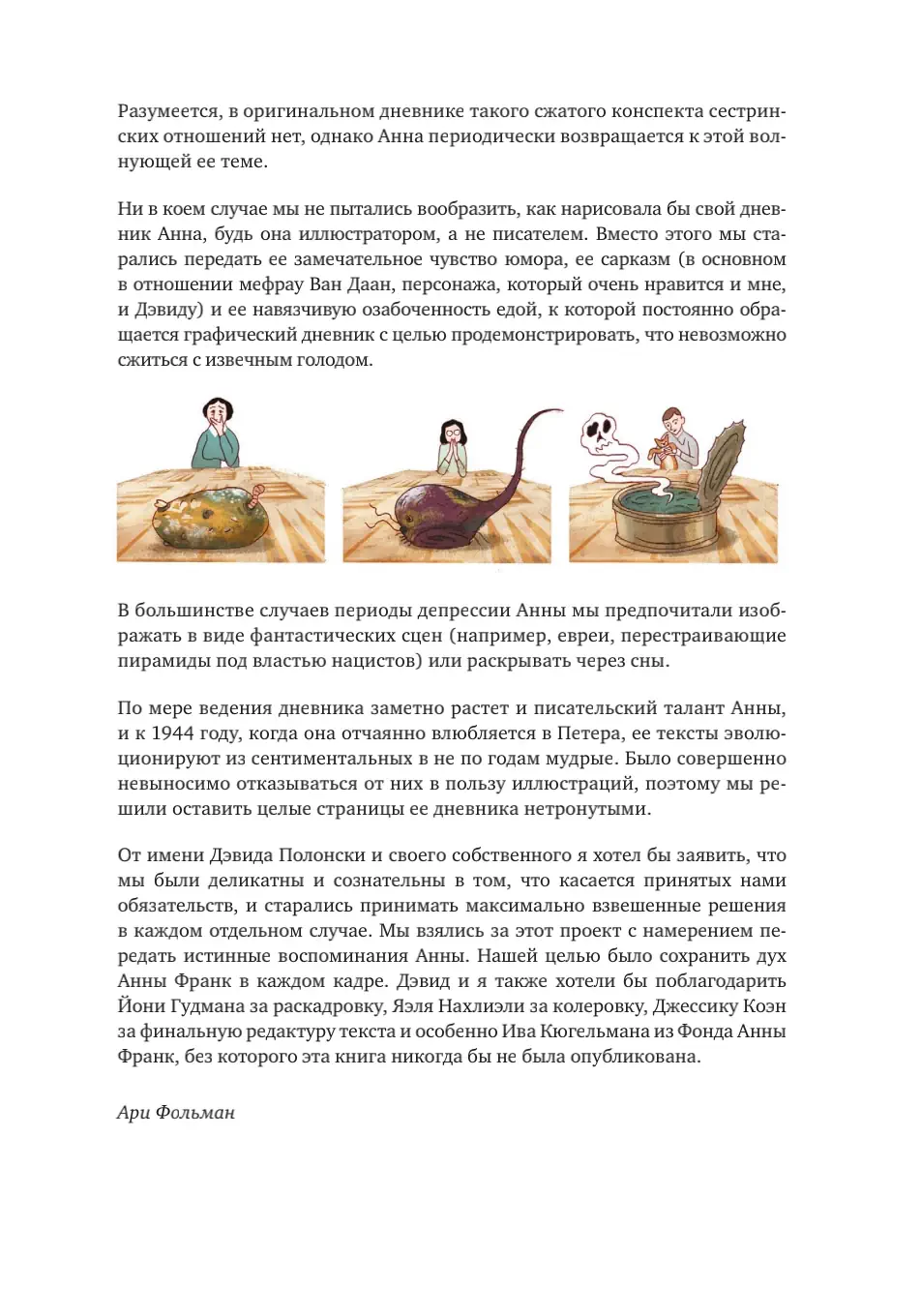 Разумеется, в оригинальном дневнике такого сжатого конспекта сестринских отношений нет, однако Анна периодически возвращается к этой волнующей ее теме.

Ни в коем случае мы не пытались вообразить, как нарисовала бы свой дневник Анна, будь она иллюстратором, а не писателем. Вместо этого мы старались передать ее замечательное чувство юмора, ее сарказм (в основном в отношении мефрау Ван Даан, персонажа, который очень нравится и мне, и Дэвиду) и ее навязчивую озабоченность едой, к которой постоянно обращается графический дневник с целью продемонстрировать, что невозможно сжиться с извечным голодом.

В большинстве случаев периоды депрессии Анны мы предпочитали изображать в виде фантастических сцен (например, евреи, перестраивающие пирамиды под властью нацистов) или раскрывать через сны.

По мере ведения дневника заметно растет и писательский талант Анны, и к 1944 году, когда она отчаянно влюбляется в Петера, ее тексты эволюционируют из сентиментальных в не по годам мудрые. Было совершенно невыносимо отказываться от них в пользу иллюстраций, поэтому мы решили оставить целые страницы ее дневника нетронутыми.

От имени Дэвида Полонски и своего собственного я хотел бы заявить, что мы были деликатны и сознательны в том, что касается принятых нами обязательств, и старались принимать максимально взвешенные решения в каждом отдельном случае. Мы взялись за этот проект с намерением передать истинные воспоминания Анны. Нашей целью было сохранить дух Анны Франк в каждом кадре. Дэвид и я также хотели бы поблагодарить Йони Гудмана за раскадровку, Яэля Нахлиэли за колеровку, Джессику Коэн за финальную редактуру текста и особенно Ива Кюгельмана из Фонда Анны Франк, без которого эта книга никогда бы не была опубликована.

Ари Фольман